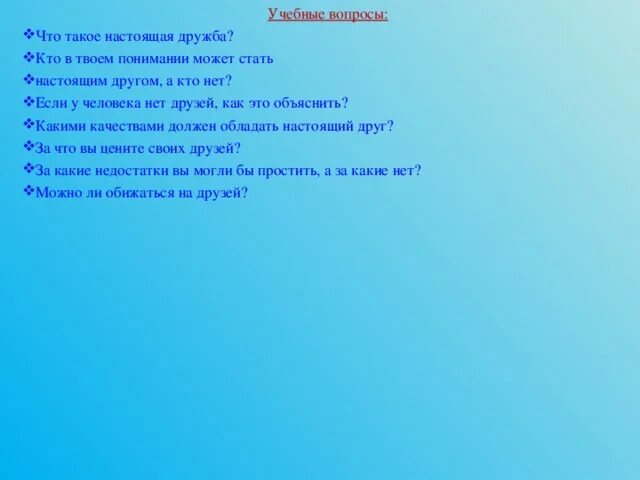 Учебные вопросы:

❖Что такое настоящая дружба?
❖Кто в твоем понимании может стать
❖настоящим другом, а кто нет?
❖Если у человека нет друзей, как это объяснить?
❖Какими качествами должен обладать настоящий друг?
❖За что вы цените своих друзей?
❖За какие недостатки вы могли бы простить, а за какие нет?
❖Можно ли обижаться на друзей?